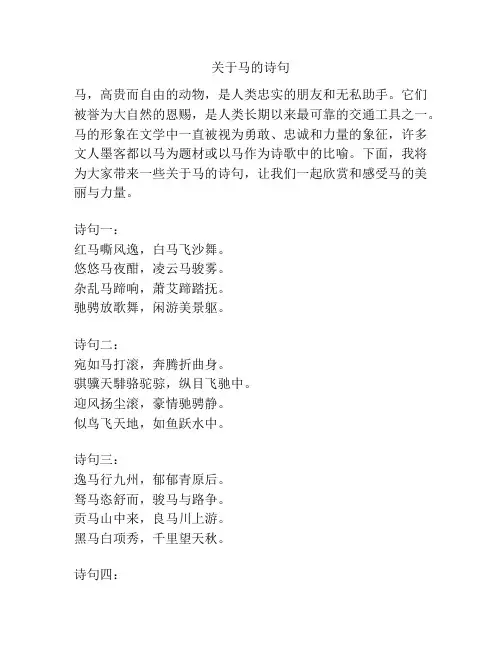 关于马的诗句

马，高贵而自由的动物，是人类忠实的朋友和无私助手。它们被誉为大自然的恩赐，是人类长期以来最可靠的交通工具之一。马的形象在文学中一直被视为勇敢、忠诚和力量的象征，许多文人墨客都以马为题材或以马作为诗歌中的比喻。下面，我将为大家带来一些关于马的诗句，让我们一起欣赏和感受马的美丽与力量。

诗句一：
红马嘶风逸，白马飞沙舞。
悠悠马夜酣，凌云马骏雾。
杂乱马蹄响，萧艾蹄踏抚。
驰骋放歌舞，闲游美景躯。

诗句二：
宛如马打滚，奔腾折曲身。
骐骥天騑骆驼骔，纵目飞驰中。
迎风扬尘滚，豪情驰骋静。
似鸟飞天地，如鱼跃水中。

诗句三：
逸马行九州，郁郁青原后。
驽马恣舒而，骏马与路争。
贡马山中来，良马川上游。
黑马白项秀，千里望天秋。

诗句四：